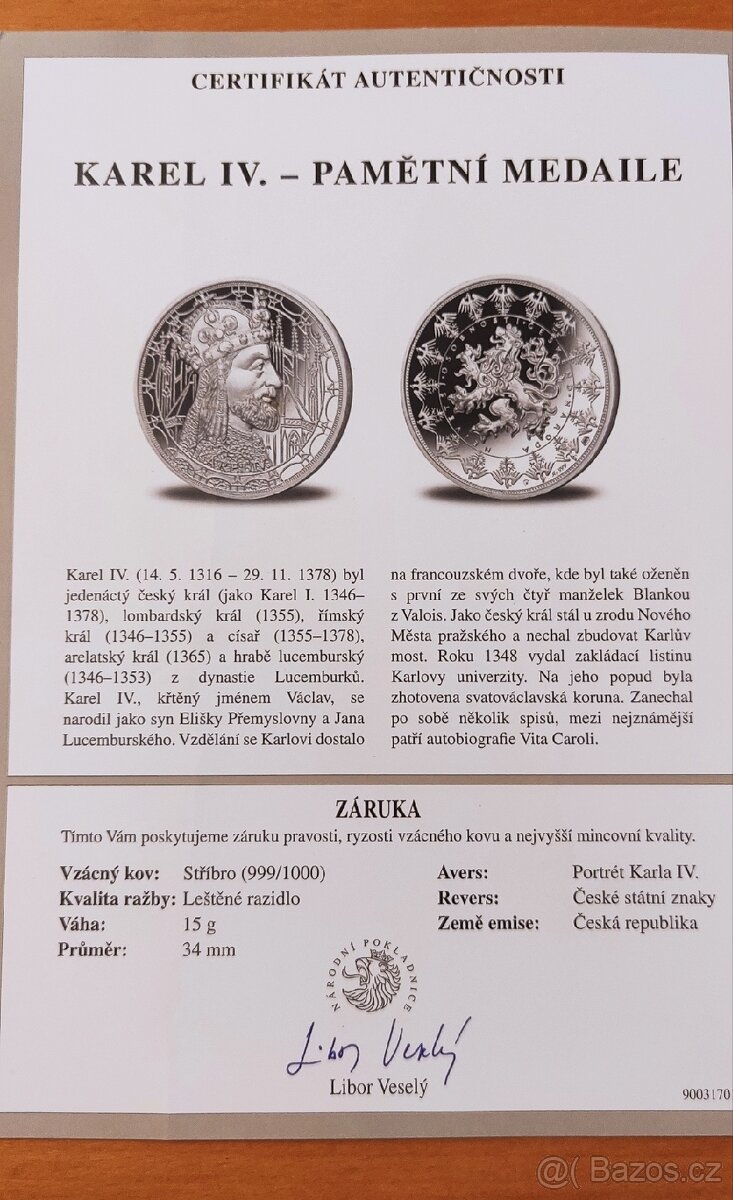 CERTIFIKÁT AUTENTIČNOSTI

KAREL IV. – PAMĚTNÍ MEDAILE

Karel IV. (14. 5. 1316 – 29. 11. 1378) byl jedenáctý český král (jako Karel I. 1346–1378), lombardský král (1355), římský král (1346–1355) a císař (1355–1378), arelatský král (1365) a hrabě lucemburský (1346–1353) z dynastie Lucemburků. Karel IV., křtěný jménem Václav, se narodil jako syn Elišky Přemyslovny a Jana Lucemburského. Vzdělání se Karlovi dostalo na francouzském dvoře, kde byl také oženěn s první ze svých čtyř manželek Blankou z Valois. Jako český král stál u zrodu Nového Města pražského a nechal zbudovat Karlův most. Roku 1348 vydal zakládací listinu Karlovy univerzity. Na jeho popud byla zhotovena svatováclavská koruna. Zanechal po sobě několik spisů, mezi nejznámější patří autobiografie Vita Caroli.

ZÁRUKA

Tímto Vám poskytujeme záruku pravosti, ryzosti vzácného kovu a nejvyšší mincovní kvality.

Vzácný kov: Stříbro (999/1000)
Kvalita ražby: Leštěné razidlo
Váha: 15 g
Průměr: 34 mm

Avers: Portrét Karla IV.
Revers: České státní znaky
Země emise: Česká republika

NÁRODNÍ POKLADNICE

Libor Veselý
Libor Veselý

9003170

@( Bazos.cz